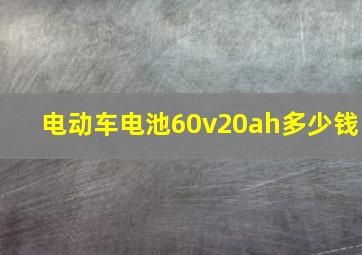 电动车电池60v20ah多少钱